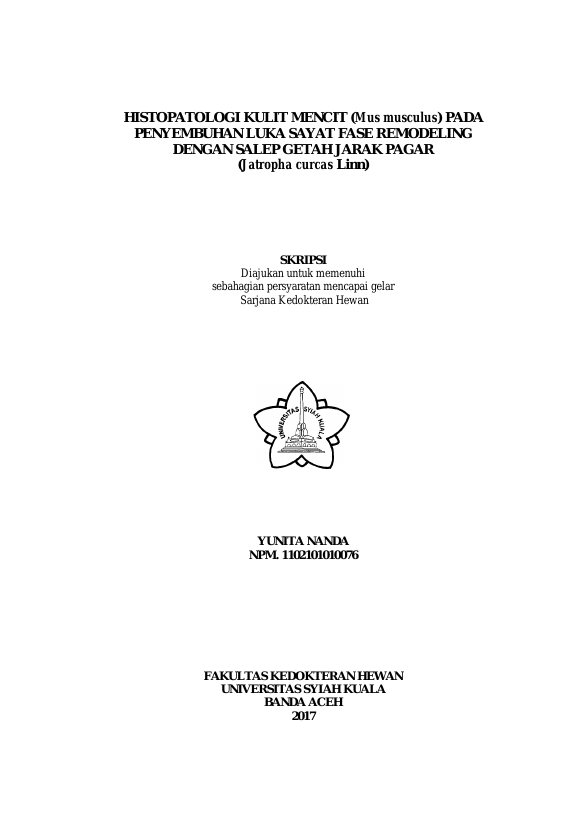 HISTOPATOLOGI KULIT MENCIT (Mus musculus) PADA PENYEMBUHAN LUKA SAYAT FASE REMODELING DENGAN SALEP GETAH JARAK PAGAR (Jatropha curcas Linn)

SKRIPSI
Diajukan untuk memenuhi
sebahagian persyaratan mencapai gelar
Sarjana Kedokteran Hewan

UNIVERSITAS SYIAH KUALA

YUNITA NANDA
NPM. 1102101010076

FAKULTAS KEDOKTERAN HEWAN
UNIVERSITAS SYIAH KUALA
BANDA ACEH
2017